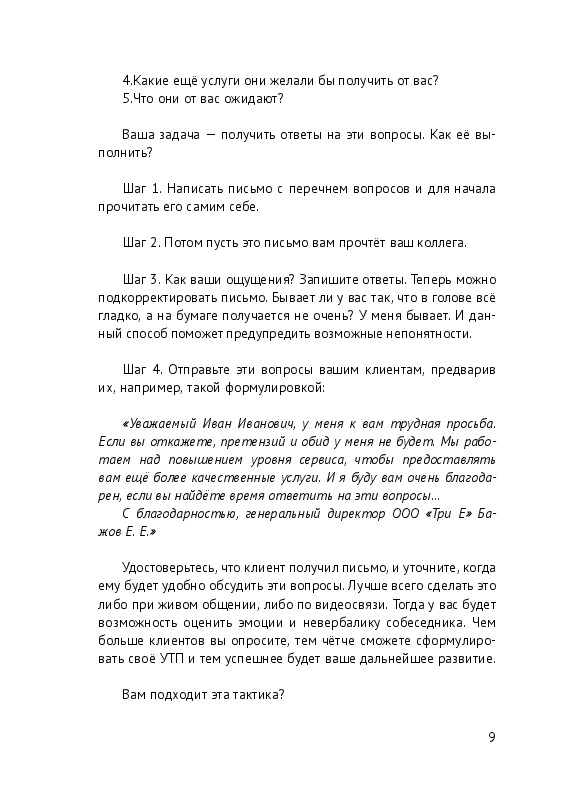 4.Какие ещё услуги они желали бы получить от вас?
5.Что они от вас ожидают?

Ваша задача — получить ответы на эти вопросы. Как её выполнить?

Шаг 1. Написать письмо с перечнем вопросов и для начала прочитать его самим себе.

Шаг 2. Потом пусть это письмо вам прочтёт ваш коллега.

Шаг 3. Как ваши ощущения? Запишите ответы. Теперь можно подкорректировать письмо. Бывает ли у вас так, что в голове всё гладко, а на бумаге получается не очень? У меня бывает. И данный способ поможет предупредить возможные непонятности.

Шаг 4. Отправьте эти вопросы вашим клиентам, предварив их, например, такой формулировкой:

«Уважаемый Иван Иванович, у меня к вам трудная просьба. Если вы откажете, претензий и обид у меня не будет. Мы работаем над повышением уровня сервиса, чтобы предоставлять вам ещё более качественные услуги. И я буду вам очень благодарен, если вы найдёте время ответить на эти вопросы...
С благодарностью, генеральный директор ООО «Три Е» Бажов Е. Е.»

Удостоверьтесь, что клиент получил письмо, и уточните, когда ему будет удобно обсудить эти вопросы. Лучше всего сделать это либо при живом общении, либо по видеосвязи. Тогда у вас будет возможность оценить эмоции и невербалику собеседника. Чем больше клиентов вы опросите, тем чётче сможете сформулировать своё УТП и тем успешнее будет ваше дальнейшее развитие.

Вам подходит эта тактика?

9